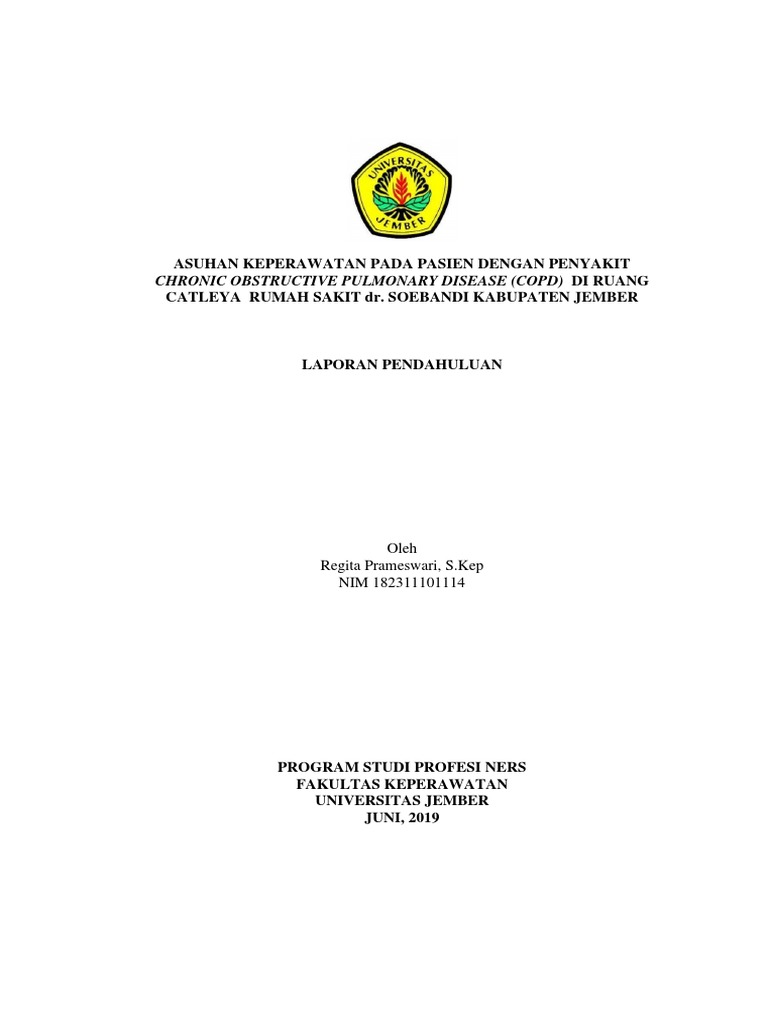 UNIVERSITAS JEMBER

ASUHAN KEPERAWATAN PADA PASIEN DENGAN PENYAKIT CHRONIC OBSTRUCTIVE PULMONARY DISEASE (COPD) DI RUANG CATLEYA RUMAH SAKIT dr. SOEBANDI KABUPATEN JEMBER

LAPORAN PENDAHULUAN

Oleh
Regita Prameswari, S.Kep
NIM 182311101114

PROGRAM STUDI PROFESI NERS
FAKULTAS KEPERAWATAN
UNIVERSITAS JEMBER
JUNI, 2019